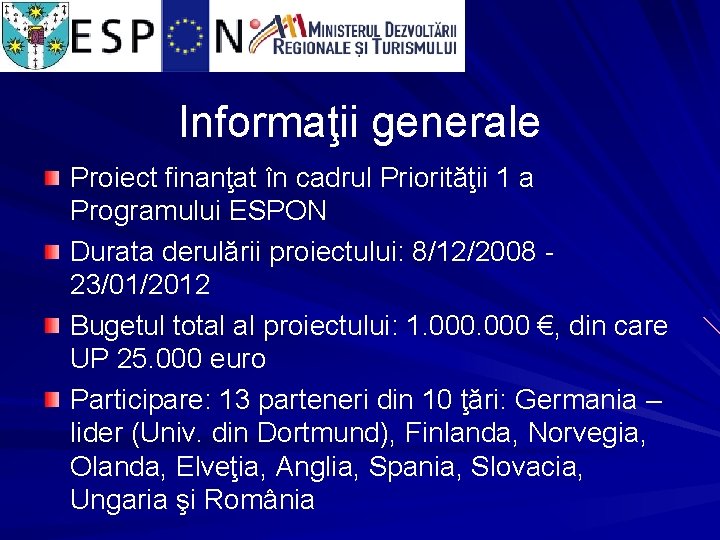 ESPON MINISTERUL DEZVOLTĂRII REGIONALE ȘI TURISMULUI

Informaţii generale

Proiect finanţat în cadrul Priorităţii 1 a Programului ESPON

Durata derulării proiectului: 8/12/2008 - 23/01/2012

Bugetul total al proiectului: 1.000.000 €, din care UP 25.000 euro

Participare: 13 parteneri din 10 ţări: Germania – lider (Univ. din Dortmund), Finlanda, Norvegia, Olanda, Elveţia, Anglia, Spania, Slovacia, Ungaria şi România